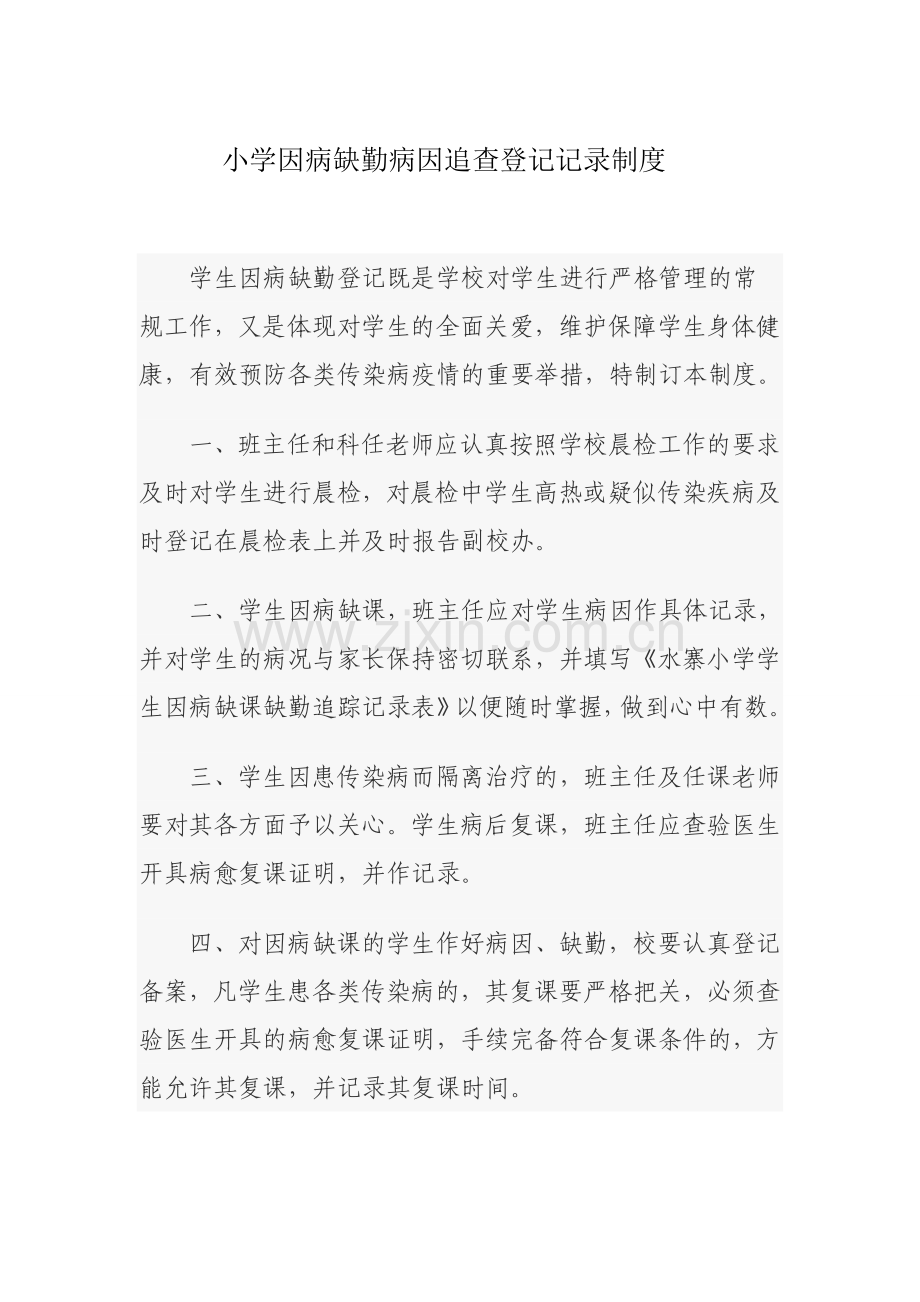 小学因病缺勤病因追查登记记录制度

学生因病缺勤登记既是学校对学生进行严格管理的常规工作，又是体现对学生的全面关爱，维护保障学生身体健康，有效预防各类传染病疫情的重要举措，特制订本制度。

一、班主任和科任老师应认真按照学校晨检工作的要求及时对学生进行晨检，对晨检中学生高热或疑似传染疾病及时登记在晨检表上并及时报告副校办。

二、学生因病缺课，班主任应对学生病因作具体记录，并对学生的病况与家长保持密切联系，并填写《水寨小学学生因病缺课缺勤追踪记录表》以便随时掌握，做到心中有数。

三、学生因患传染病而隔离治疗的，班主任及任课老师要对其各方面予以关心。学生病后复课，班主任应查验医生开具病愈复课证明，并作记录。

四、对因病缺课的学生作好病因、缺勤，校要认真登记备案，凡学生患各类传染病的，其复课要严格把关，必须查验医生开具的病愈复课证明，手续完备符合复课条件的，方能允许其复课，并记录其复课时间。

www.zixin.com.cn